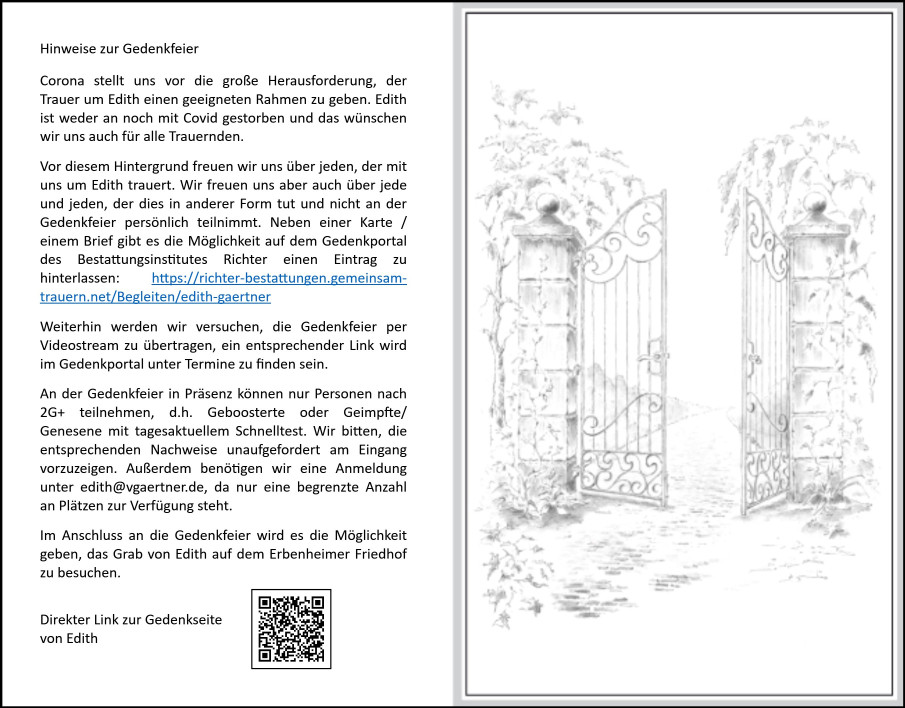 Hinweise zur Gedenkfeier

Corona stellt uns vor die große Herausforderung, der Trauer um Edith einen geeigneten Rahmen zu geben. Edith ist weder an noch mit Covid gestorben und das wünschen wir uns auch für alle Trauernden.

Vor diesem Hintergrund freuen wir uns über jeden, der mit uns um Edith trauert. Wir freuen uns aber auch über jede und jeden, der dies in anderer Form tut und nicht an der Gedenkfeier persönlich teilnimmt. Neben einer Karte / einem Brief gibt es die Möglichkeit auf dem Gedenkportal des Bestattungsinstitutes Richter einen Eintrag zu hinterlassen: https://richter-bestattungen.gemeinsam-trauern.net/Begleiten/edith-gaertner

Weiterhin werden wir versuchen, die Gedenkfeier per Videostream zu übertragen, ein entsprechender Link wird im Gedenkportal unter Termine zu finden sein.

An der Gedenkfeier in Präsenz können nur Personen nach 2G+ teilnehmen, d.h. Geboosterte oder Geimpfte/ Genesene mit tagesaktuellem Schnelltest. Wir bitten, die entsprechenden Nachweise unaufgefordert am Eingang vorzuzeigen. Außerdem benötigen wir eine Anmeldung unter edith@vgaertner.de, da nur eine begrenzte Anzahl an Plätzen zur Verfügung steht.

Im Anschluss an die Gedenkfeier wird es die Möglichkeit geben, das Grab von Edith auf dem Erbenheimer Friedhof zu besuchen.

Direkter Link zur Gedenkseite von Edith